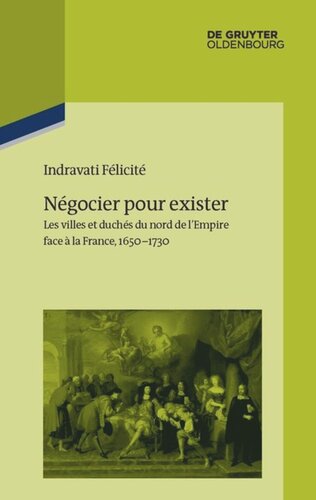 DE GRUYTER
OLDENBOURG

Indravati Félicité

Négocier pour exister

Les villes et duchés du nord de l'Empire face à la France, 1650–1730